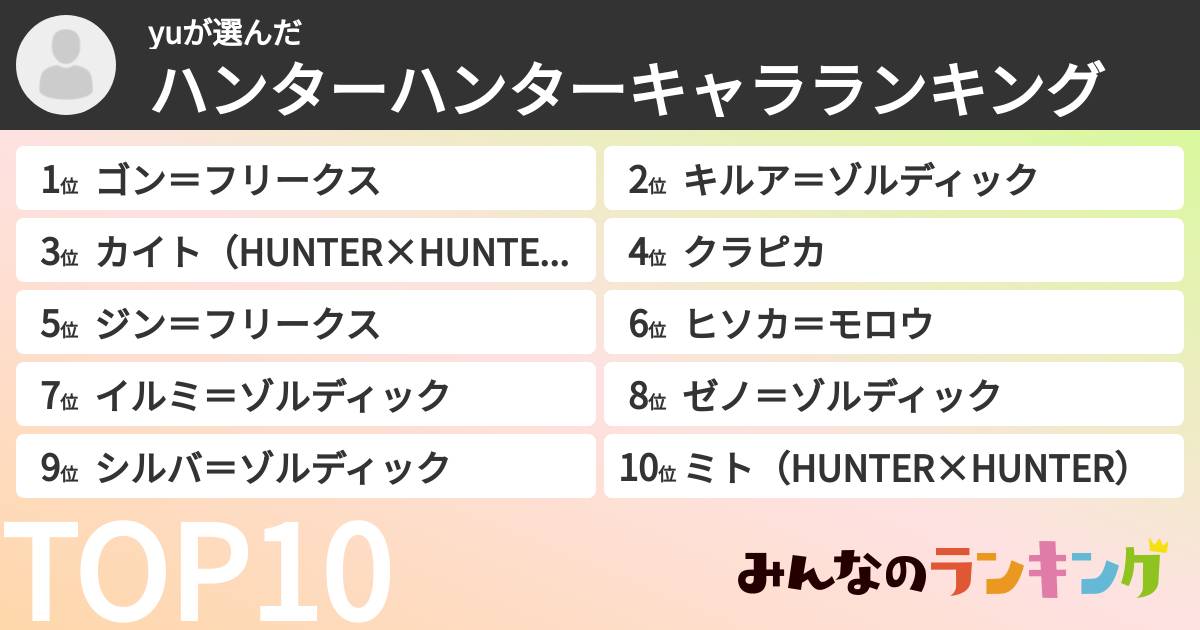 yuが選んだ
ハンターハンターキャラランキング

1位 ゴン＝フリークス

2位 キルア＝ゾルディック

3位 カイト（HUNTER×HUNTE...

4位 クラピカ

5位 ジン＝フリークス

6位 ヒソカ＝モロウ

7位 イルミ＝ゾルディック

8位 ゼノ＝ゾルディック

9位 シルバ＝ゾルディック

10位 ミト（HUNTER×HUNTER）

TOP10

みんなのランキング